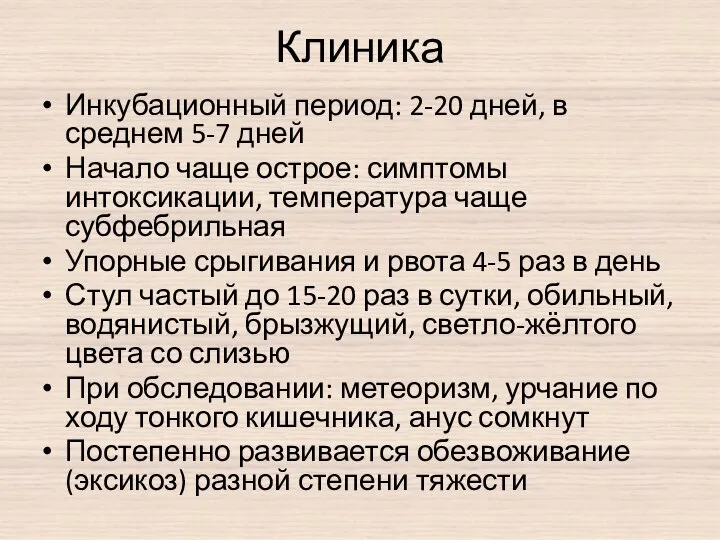 Клиника

• Инкубационный период: 2-20 дней, в среднем 5-7 дней
• Начало чаще острое: симптомы интоксикации, температура чаще субфебрильная
• Упорные срыгивания и рвота 4-5 раз в день
• Стул частый до 15-20 раз в сутки, обильный, водянистый, брызжущий, светло-жёлтого цвета со слизью
• При обследовании: метеоризм, урчание по ходу тонкого кишечника, анус сомкнут
• Постепенно развивается обезвоживание (эксикоз) разной степени тяжести